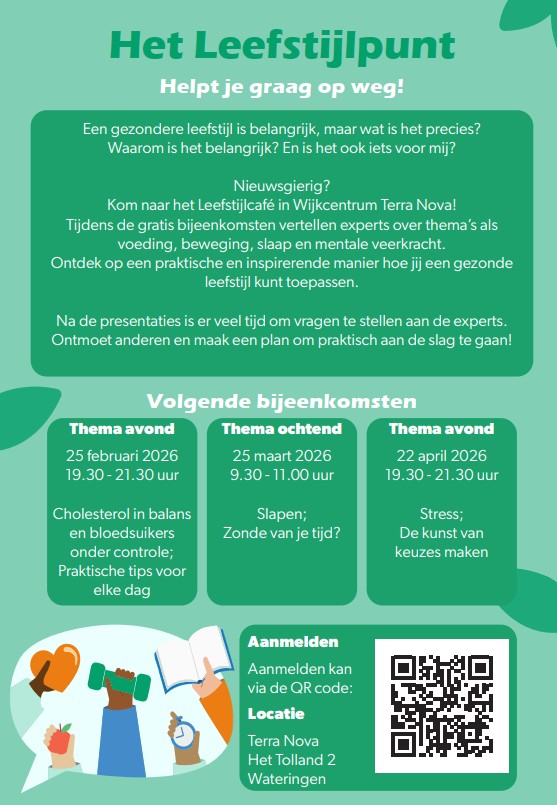 Het Leefstijlpunt

Helpt je graag op weg!

Een gezondere leefstijl is belangrijk, maar wat is het precies? Waarom is het belangrijk? En is het ook iets voor mij?

Nieuwsgierig?
Kom naar het Leefstijlcafé in Wijkcentrum Terra Nova!
Tijdens de gratis bijeenkomsten vertellen experts over thema's als voeding, beweging, slaap en mentale veerkracht.
Ontdek op een praktische en inspirerende manier hoe jij een gezonde leefstijl kunt toepassen.

Na de presentaties is er veel tijd om vragen te stellen aan de experts. Ontmoet anderen en maak een plan om praktisch aan de slag te gaan!

Volgende bijeenkomsten

Thema avond
25 februari 2026
19.30 - 21.30 uur

Cholesterol in balans en bloedsuikers onder controle; Praktische tips voor elke dag

Thema ochtend
25 maart 2026
9.30 - 11.00 uur

Slapen;
Zonde van je tijd?

Thema avond
22 april 2026
19.30 - 21.30 uur

Stress;
De kunst van keuzes maken

Aanmelden
Aanmelden kan via de QR code:

Locatie
Terra Nova
Het Tolland 2
Wateringen